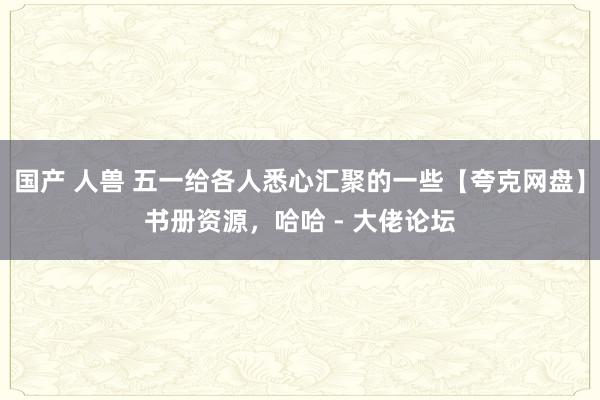 国产 人兽 五一给各人悉心汇聚的一些【夸克网盘】书册资源，哈哈 - 大佬论坛